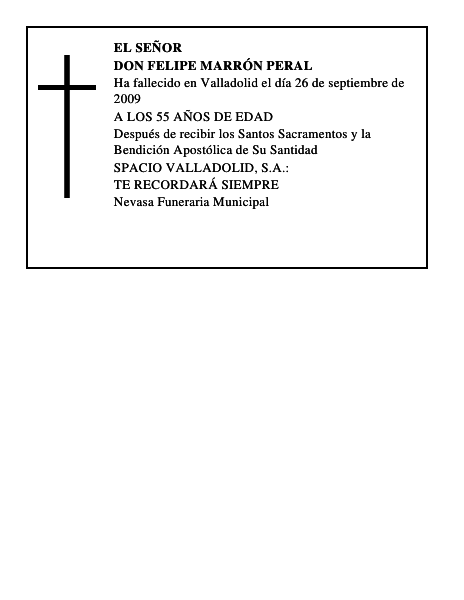 EL SEÑOR
DON FELIPE MARRÓN PERAL
Ha fallecido en Valladolid el día 26 de septiembre de 2009
A LOS 55 AÑOS DE EDAD
Después de recibir los Santos Sacramentos y la Bendición Apostólica de Su Santidad
SPACIO VALLADOLID, S.A.:
TE RECORDARÁ SIEMPRE
Nevasa Funeraria Municipal